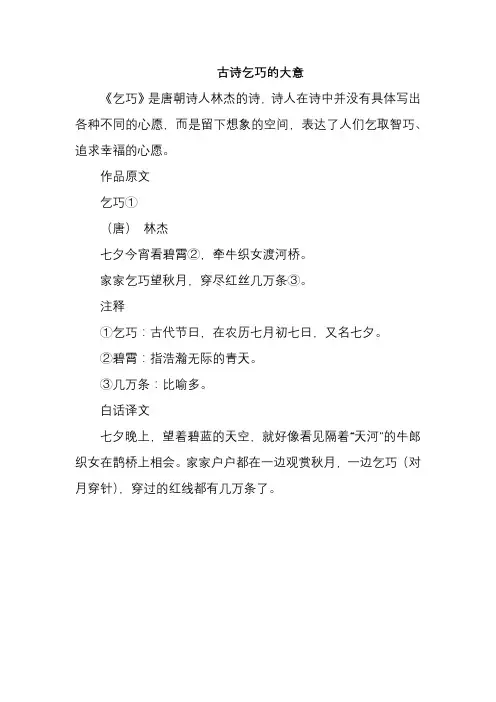 古诗乞巧的大意

《乞巧》是唐朝诗人林杰的诗，诗人在诗中并没有具体写出各种不同的心愿，而是留下想象的空间，表达了人们乞取智巧、追求幸福的心愿。

作品原文

乞巧①

（唐） 林杰

七夕今宵看碧霄②，牵牛织女渡河桥。

家家乞巧望秋月，穿尽红丝几万条③。

注释

①乞巧：古代节日，在农历七月初七日，又名七夕。

②碧霄：指浩瀚无际的青天。

③几万条：比喻多。

白话译文

七夕晚上，望着碧蓝的天空，就好像看见隔着“天河”的牛郎织女在鹊桥上相会。家家户户都在一边观赏秋月，一边乞巧（对月穿针），穿过的红线都有几万条了。